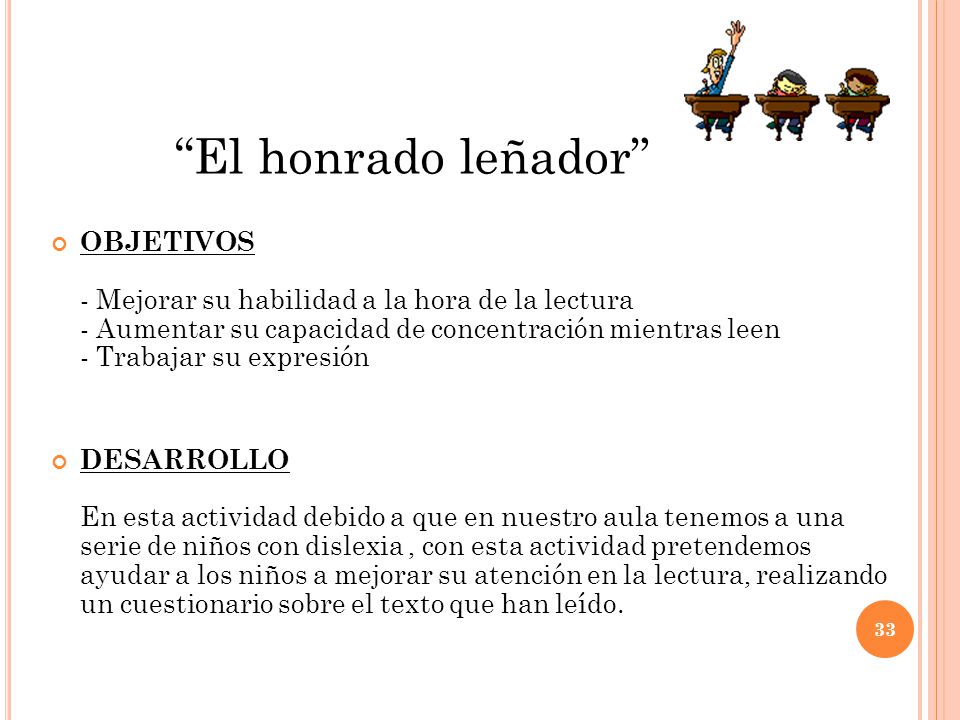 “El honrado leñador”

OBJETIVOS

- Mejorar su habilidad a la hora de la lectura
- Aumentar su capacidad de concentración mientras leen
- Trabajar su expresión

DESARROLLO

En esta actividad debido a que en nuestro aula tenemos a una serie de niños con dislexia , con esta actividad pretendemos ayudar a los niños a mejorar su atención en la lectura, realizando un cuestionario sobre el texto que han leído.

33